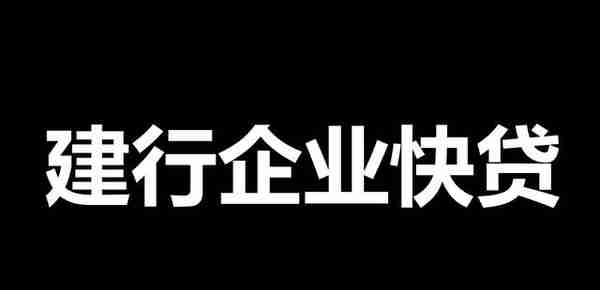 建行企业快贷